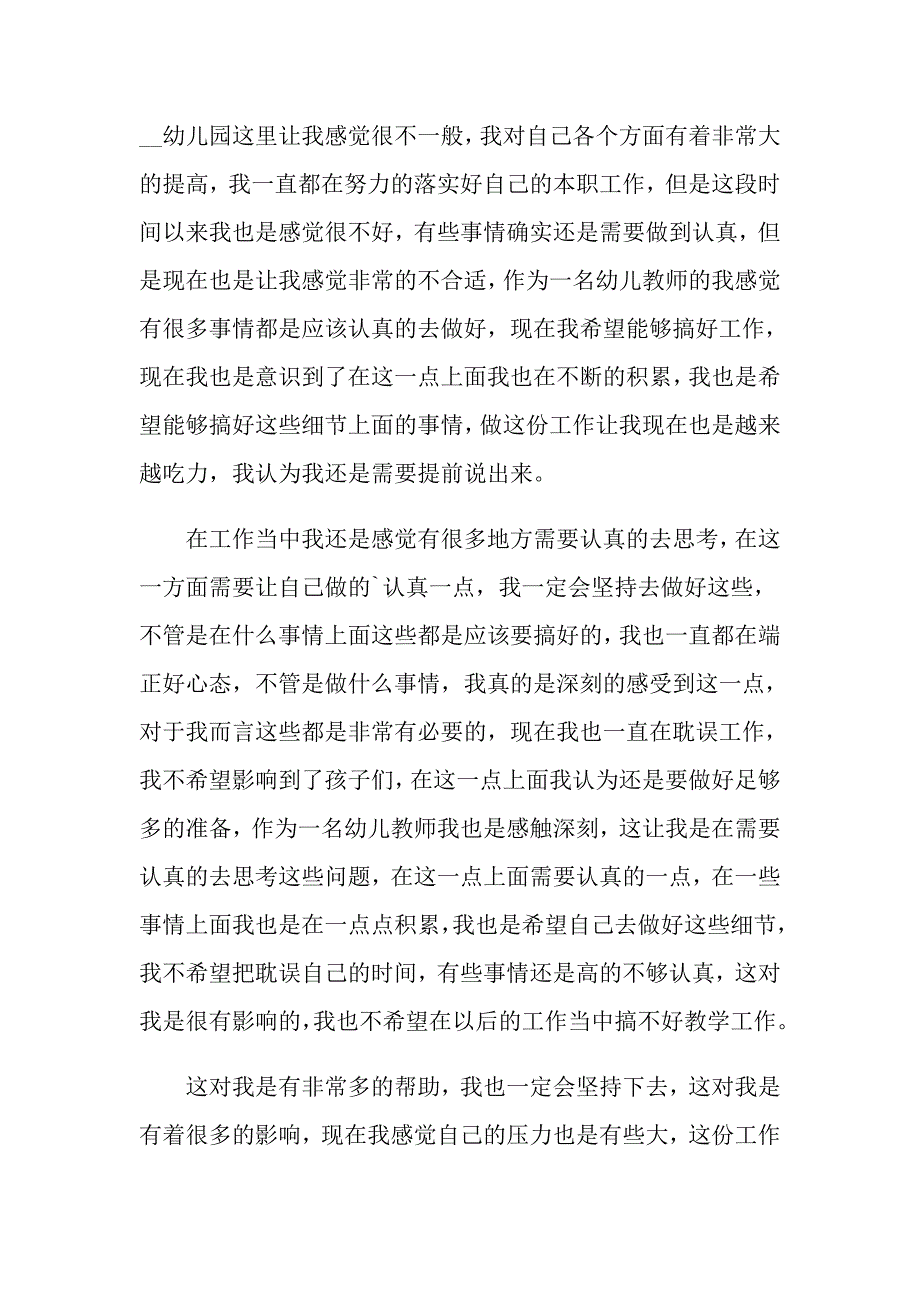 __幼儿园这里让我感觉很不一般，我对自己各个方面有着非常大的提高，我一直都在努力的落实好自己的本职工作，但是这段时间以来我也是感觉很不好，有些事情确实还是需要做到认真，但是现在也是让我感觉非常的不合适，作为一名幼儿教师的我感觉有很多事情都是应该认真的去做好，现在我希望能够搞好工作，现在我也是意识到了在这一点上面我也在不断的积累，我也是希望能够搞好这些细节上面的事情，做这份工作让我现在也是越来越吃力，我认为我还是需要提前说出来。

在工作当中我还是感觉有很多地方需要认真的去思考，在这一方面需要让自己做的`认真一点，我一定会坚持去做好这些，不管是在什么事情上面这些都是应该要搞好的，我也一直都在端正好心态，不管是做什么事情，我真的是深刻的感受到这一点，对于我而言这些都是非常有必要的，现在我也一直在耽误工作，我不希望影响到了孩子们，在这一点上面我认为还是要做好足够多的准备，作为一名幼儿教师我也是感触深刻，这让我是在需要认真的去思考这些问题，在这一点上面需要认真的一点，在一些事情上面我也是在一点点积累，我也是希望自己去做好这些细节，我不希望把耽误自己的时间，有些事情还是高的不够认真，这对我是很有影响的，我也不希望在以后的工作当中搞不好教学工作。

这对我是有非常多的帮助，我也一定会坚持下去，这对我是有着很多的影响，现在我感觉自己的压力也是有些大，这份工作